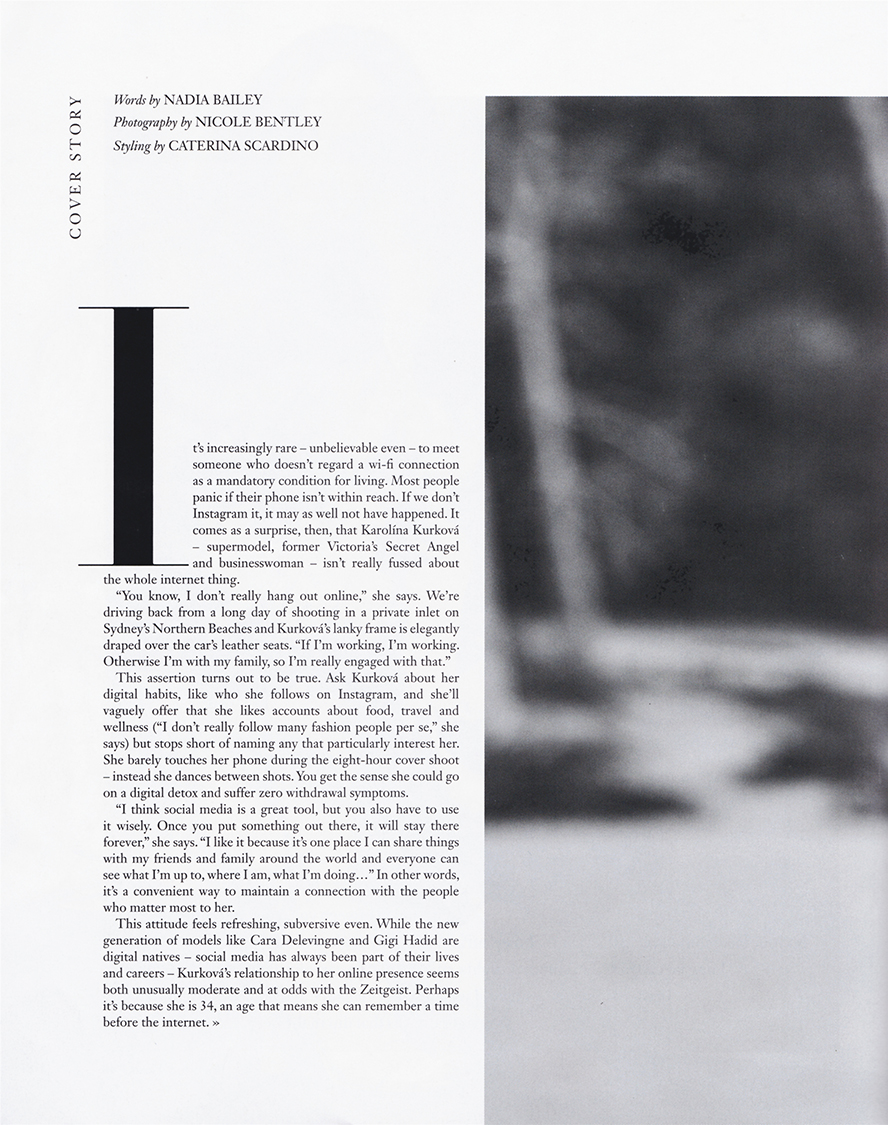 COVER STORY

Words by NADIA BAILEY
Photography by NICOLE BENTLEY
Styling by CATERINA SCARDINO

It's increasingly rare – unbelievable even – to meet someone who doesn't regard a wi-fi connection as a mandatory condition for living. Most people panic if their phone isn't within reach. If we don't Instagram it, it may as well not have happened. It comes as a surprise, then, that Karolína Kurková – supermodel, former Victoria's Secret Angel and businesswoman – isn't really fussed about the whole internet thing.

"You know, I don't really hang out online," she says. We're driving back from a long day of shooting in a private inlet on Sydney's Northern Beaches and Kurková's lanky frame is elegantly draped over the car's leather seats. "If I'm working, I'm working. Otherwise I'm with my family, so I'm really engaged with that."

This assertion turns out to be true. Ask Kurková about her digital habits, like who she follows on Instagram, and she'll vaguely offer that she likes accounts about food, travel and wellness ("I don't really follow many fashion people per se," she says) but stops short of naming any that particularly interest her. She barely touches her phone during the eight-hour cover shoot – instead she dances between shots. You get the sense she could go on a digital detox and suffer zero withdrawal symptoms.

"I think social media is a great tool, but you also have to use it wisely. Once you put something out there, it will stay there forever," she says. "I like it because it's one place I can share things with my friends and family around the world and everyone can see what I'm up to, where I am, what I'm doing…" In other words, it's a convenient way to maintain a connection with the people who matter most to her.

This attitude feels refreshing, subversive even. While the new generation of models like Cara Delevingne and Gigi Hadid are digital natives – social media has always been part of their lives and careers – Kurková's relationship to her online presence seems both unusually moderate and at odds with the Zeitgeist. Perhaps it's because she is 34, an age that means she can remember a time before the internet. »